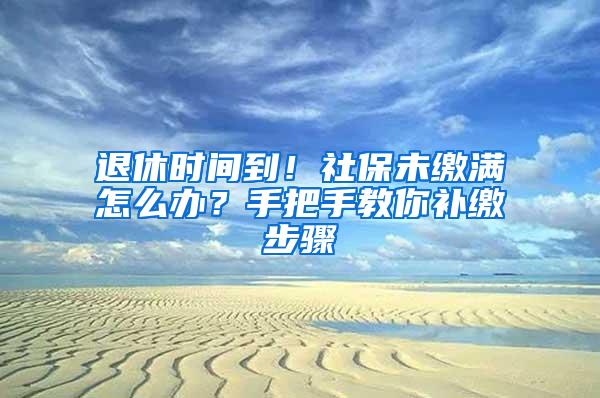 退休时间到！社保未缴满怎么办？手把手教你补缴步骤